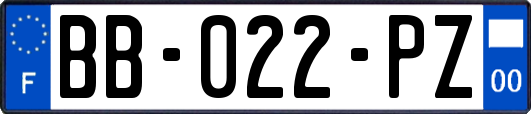 F
BB-022-PZ
00